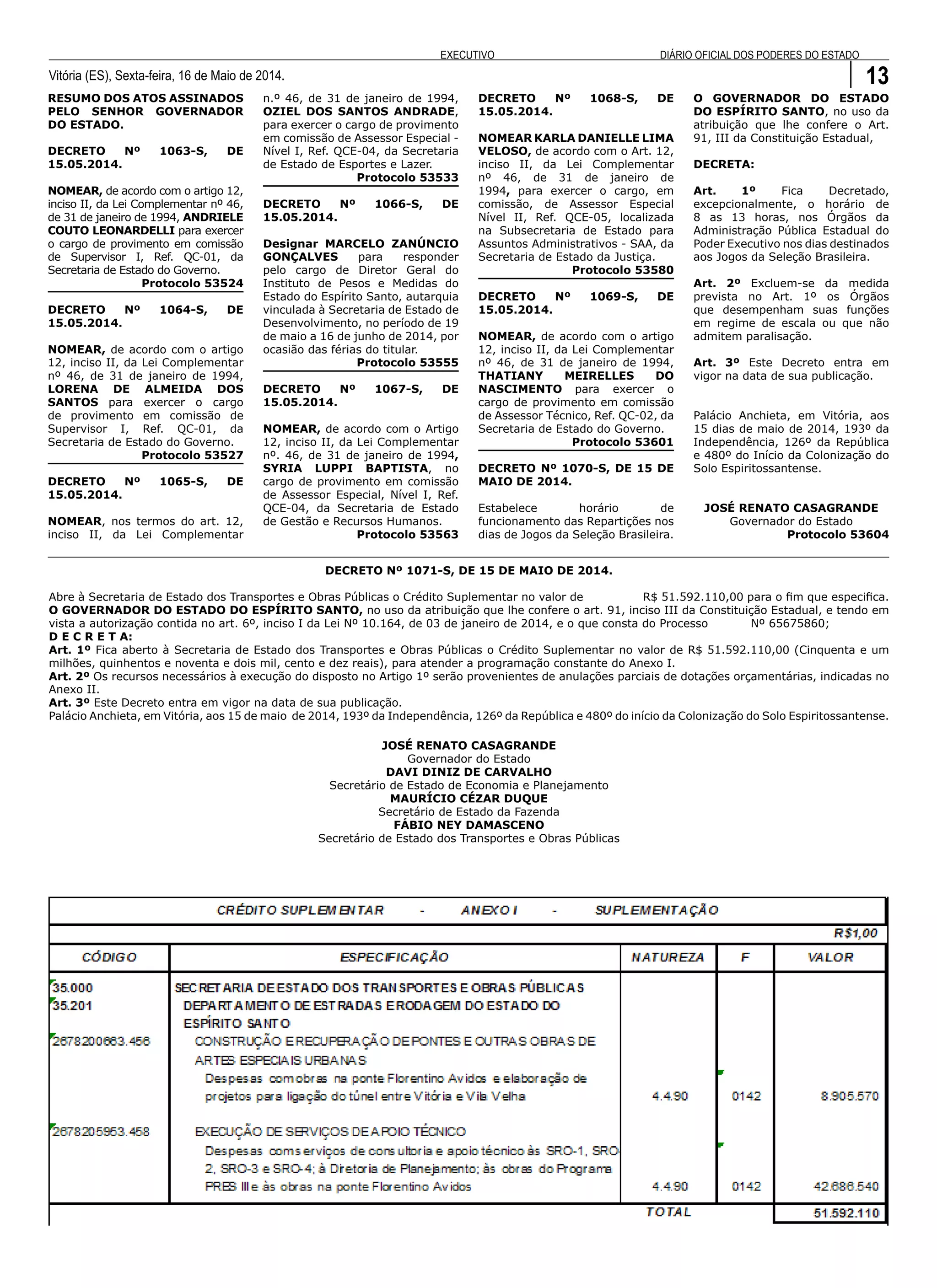 EXECUTIVO DIÁRIO OFICIAL DOS PODERES DO ESTADO

Vitória (ES), Sexta-feira, 16 de Maio de 2014.

13

RESUMO DOS ATOS ASSINADOS PELO SENHOR GOVERNADOR DO ESTADO.

DECRETO Nº 1063-S, DE 15.05.2014.

NOMEAR, de acordo com o artigo 12, inciso II, da Lei Complementar nº 46, de 31 de janeiro de 1994, ANDRIELE COUTO LEONARDELLI para exercer o cargo de provimento em comissão de Supervisor I, Ref. QC-01, da Secretaria de Estado do Governo.
Protocolo 53524

DECRETO Nº 1064-S, DE 15.05.2014.

NOMEAR, de acordo com o artigo 12, inciso II, da Lei Complementar nº 46, de 31 de janeiro de 1994, LORENA DE ALMEIDA DOS SANTOS para exercer o cargo de provimento em comissão de Supervisor I, Ref. QC-01, da Secretaria de Estado do Governo.
Protocolo 53527

DECRETO Nº 1065-S, DE 15.05.2014.

NOMEAR, nos termos do art. 12, inciso II, da Lei Complementar n.º 46, de 31 de janeiro de 1994, OZIEL DOS SANTOS ANDRADE, para exercer o cargo de provimento em comissão de Assessor Especial - Nível I, Ref. QCE-04, da Secretaria de Estado de Esportes e Lazer.
Protocolo 53533

DECRETO Nº 1066-S, DE 15.05.2014.

Designar MARCELO ZANÚNCIO GONÇALVES para responder pelo cargo de Diretor Geral do Instituto de Pesos e Medidas do Estado do Espírito Santo, autarquia vinculada à Secretaria de Estado de Desenvolvimento, no período de 19 de maio a 16 de junho de 2014, por ocasião das férias do titular.
Protocolo 53555

DECRETO Nº 1067-S, DE 15.05.2014.

NOMEAR, de acordo com o Artigo 12, inciso II, da Lei Complementar nº. 46, de 31 de janeiro de 1994, SYRIA LUPPI BAPTISTA, no cargo de provimento em comissão de Assessor Especial, Nível I, Ref. QCE-04, da Secretaria de Estado de Gestão e Recursos Humanos.
Protocolo 53563

DECRETO Nº 1068-S, DE 15.05.2014.

NOMEAR KARLA DANIELLE LIMA VELOSO, de acordo com o Art. 12, inciso II, da Lei Complementar nº 46, de 31 de janeiro de 1994, para exercer o cargo, em comissão, de Assessor Especial Nível II, Ref. QCE-05, localizada na Subsecretaria de Estado para Assuntos Administrativos - SAA, da Secretaria de Estado da Justiça.
Protocolo 53580

DECRETO Nº 1069-S, DE 15.05.2014.

NOMEAR, de acordo com o artigo 12, inciso II, da Lei Complementar nº 46, de 31 de janeiro de 1994, THATIANY MEIRELLES DO NASCIMENTO para exercer o cargo de provimento em comissão de Assessor Técnico, Ref. QC-02, da Secretaria de Estado do Governo.
Protocolo 53601

DECRETO Nº 1070-S, DE 15 DE MAIO DE 2014.

Estabelece horário de funcionamento das Repartições nos dias de Jogos da Seleção Brasileira.

O GOVERNADOR DO ESTADO DO ESPÍRITO SANTO, no uso da atribuição que lhe confere o Art. 91, III da Constituição Estadual,

DECRETA:

Art. 1º Fica Decretado, excepcionalmente, o horário de 8 as 13 horas, nos Órgãos da Administração Pública Estadual do Poder Executivo nos dias destinados aos Jogos da Seleção Brasileira.

Art. 2º Excluem-se da medida prevista no Art. 1º os Órgãos que desempenham suas funções em regime de escala ou que não admitem paralisação.

Art. 3º Este Decreto entra em vigor na data de sua publicação.

Palácio Anchieta, em Vitória, aos 15 dias de maio de 2014, 193º da Independência, 126º da República e 480º do Início da Colonização do Solo Espiritossantense.

JOSÉ RENATO CASAGRANDE
Governador do Estado
Protocolo 53604

DECRETO Nº 1071-S, DE 15 DE MAIO DE 2014.

Abre à Secretaria de Estado dos Transportes e Obras Públicas o Crédito Suplementar no valor de R$ 51.592.110,00 para o fim que especifica.
O GOVERNADOR DO ESTADO DO ESPÍRITO SANTO, no uso da atribuição que lhe confere o art. 91, inciso III da Constituição Estadual, e tendo em vista a autorização contida no art. 6º, inciso I da Lei Nº 10.164, de 03 de janeiro de 2014, e o que consta do Processo Nº 65675860;
D E C R E T A:
Art. 1º Fica aberto à Secretaria de Estado dos Transportes e Obras Públicas o Crédito Suplementar no valor de R$ 51.592.110,00 (Cinquenta e um milhões, quinhentos e noventa e dois mil, cento e dez reais), para atender a programação constante do Anexo I.
Art. 2º Os recursos necessários à execução do disposto no Artigo 1º serão provenientes de anulações parciais de dotações orçamentárias, indicadas no Anexo II.
Art. 3º Este Decreto entra em vigor na data de sua publicação.
Palácio Anchieta, em Vitória, aos 15 de maio de 2014, 193º da Independência, 126º da República e 480º do início da Colonização do Solo Espiritossantense.

JOSÉ RENATO CASAGRANDE
Governador do Estado
DAVI DINIZ DE CARVALHO
Secretário de Estado de Economia e Planejamento
MAURÍCIO CÉZAR DUQUE
Secretário de Estado da Fazenda
FÁBIO NEY DAMASCENO
Secretário de Estado dos Transportes e Obras Públicas

CRÉDITO SUPLEMENTAR - ANEXO I - SUPLEMENTAÇÃO
R$1,00

| CÓDIGO | ESPECIFICAÇÃO | NATUREZA | F | VALOR |
|---|---|---|---|---|
| 35.000 | SECRETARIA DE ESTADO DOS TRANSPORTES E OBRAS PÚBLICAS | | | |
| 35.201 | DEPARTAMENTO DE ESTRADAS E RODAGEM DO ESTADO DO ESPÍRITO SANTO | | | |
| 2678200663.456 | CONSTRUÇÃO E RECUPERAÇÃO DE PONTES E OUTRAS OBRAS DE ARTES ESPECIAIS URBANAS | | | |
| | Despesas com obras na ponte Florentino Avidos e elaboração de projetos para ligação do túnel entre Vitória e Vila Velha | 4.4.90 | 0142 | 8.905.570 |
| 2678205953.458 | EXECUÇÃO DE SERVIÇOS DE APOIO TÉCNICO | | | |
| | Despesas com serviços de consultoria e apoio técnico às SRO-1, SRO-2, SRO-3 e SRO-4; à Diretoria de Planejamento; às obras do Programa PRES III e às obras na ponte Florentino Avidos | 4.4.90 | 0142 | 42.686.540 |
| | | TOTAL | | 51.592.110 |